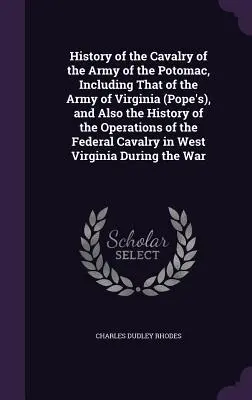 History of the Cavalry of the Army of the Potomac, Including That of the Army of Virginia (Pope's), and Also the History of the Operations of the Federal Cavalry in West Virginia During the War

Scholar
SELECT

CHARLES DUDLEY RHODES